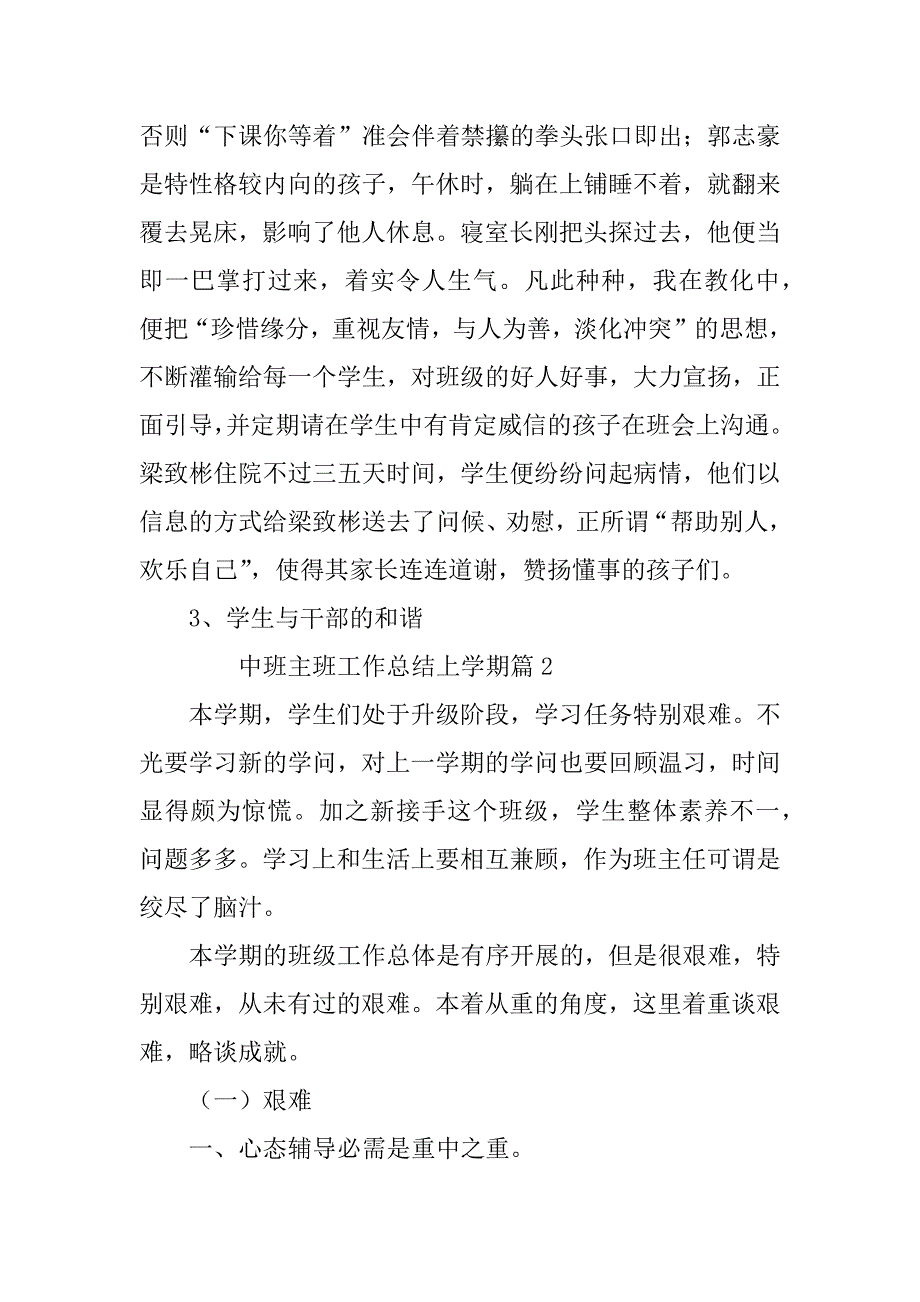 否则“下课你等着”准会伴着禁攥的拳头张口即出；郭志豪是特性格较内向的孩子，午休时，躺在上铺睡不着，就翻来覆去晃床，影响了他人休息。寝室长刚把头探过去，他便当即一巴掌打过来，着实令人生气。凡此种种，我在教化中，便把“珍惜缘分，重视友情，与人为善，淡化冲突”的思想，不断灌输给每一个学生，对班级的好人好事，大力宣扬，正面引导，并定期请在学生中有肯定威信的孩子在班会上沟通。梁致彬住院不过三五天时间，学生便纷纷问起病情，他们以信息的方式给梁致彬送去了问候、劝慰，正所谓“帮助别人，欢乐自己”，使得其家长连连道谢，赞扬懂事的孩子们。

3、学生与干部的和谐

中班主班工作总结上学期篇 2

本学期，学生们处于升级阶段，学习任务特别艰难。不光要学习新的学问，对上一学期的学问也要回顾温习，时间显得颇为惊慌。加之新接手这个班级，学生整体素养不一，问题多多。学习上和生活上要相互兼顾，作为班主任可谓是绞尽了脑汁。

本学期的班级工作总体是有序开展的，但是很艰难，特别艰难，从未有过的艰难。本着从重的角度，这里着重谈艰难，略谈成就。

（一）艰难

一、心态辅导必需是重中之重。